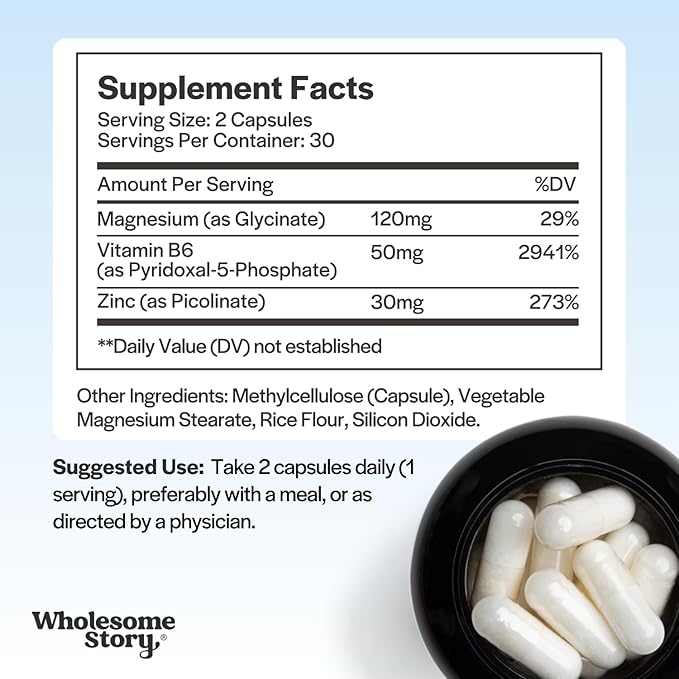 Supplement Facts
Serving Size: 2 Capsules
Servings Per Container: 30

| Amount Per Serving | | %DV |
|---|---|---|
| Magnesium (as Glycinate) | 120mg | 29% |
| Vitamin B6 (as Pyridoxal-5-Phosphate) | 50mg | 2941% |
| Zinc (as Picolinate) | 30mg | 273% |

**Daily Value (DV) not established

Other Ingredients: Methylcellulose (Capsule), Vegetable Magnesium Stearate, Rice Flour, Silicon Dioxide.

Suggested Use: Take 2 capsules daily (1 serving), preferably with a meal, or as directed by a physician.

Wholesome Story®